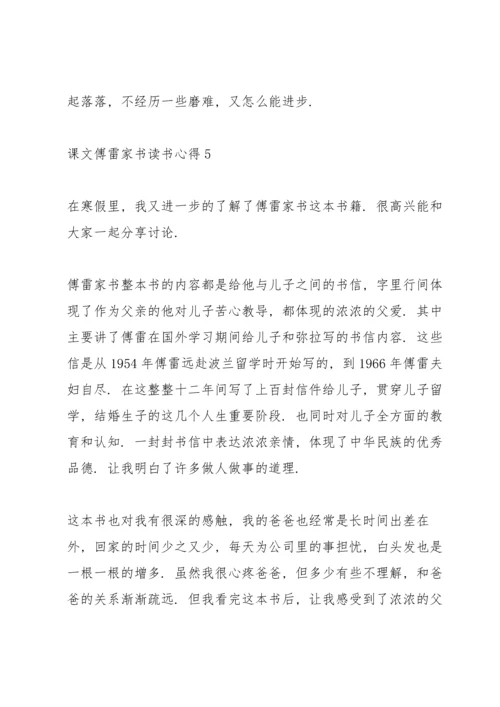 起落落，不经历一些磨难，又怎么能进步.

课文傅雷家书读书心得 5

在寒假里，我又进一步的了解了傅雷家书这本书籍．很高兴能和大家一起分享讨论.

傅雷家书整本书的内容都是给他与儿子之间的书信，字里行间体现了作为父亲的他对儿子苦心教导，都体现的浓浓的父爱．其中主要讲了傅雷在国外学习期间给儿子和弥拉写的书信内容．这些信是从 1954 年傅雷远赴波兰留学时开始写的，到 1966 年傅雷夫妇自尽．在这整整十二年间写了上百封信件给儿子，贯穿儿子留学，结婚生子的这几个人生重要阶段．也同时对儿子全方面的教育和认知．一封封书信中表达浓浓亲情，体现了中华民族的优秀品德．让我明白了许多做人做事的道理.

这本书也对我有很深的感触，我的爸爸也经常是长时间出差在外，回家的时间少之又少，每天为公司里的事担忧，白头发也是一根一根的增多．虽然我很心疼爸爸，但多少有些不理解，和爸爸的关系渐渐疏远．但我看完这本书后，让我感受到了浓浓的父